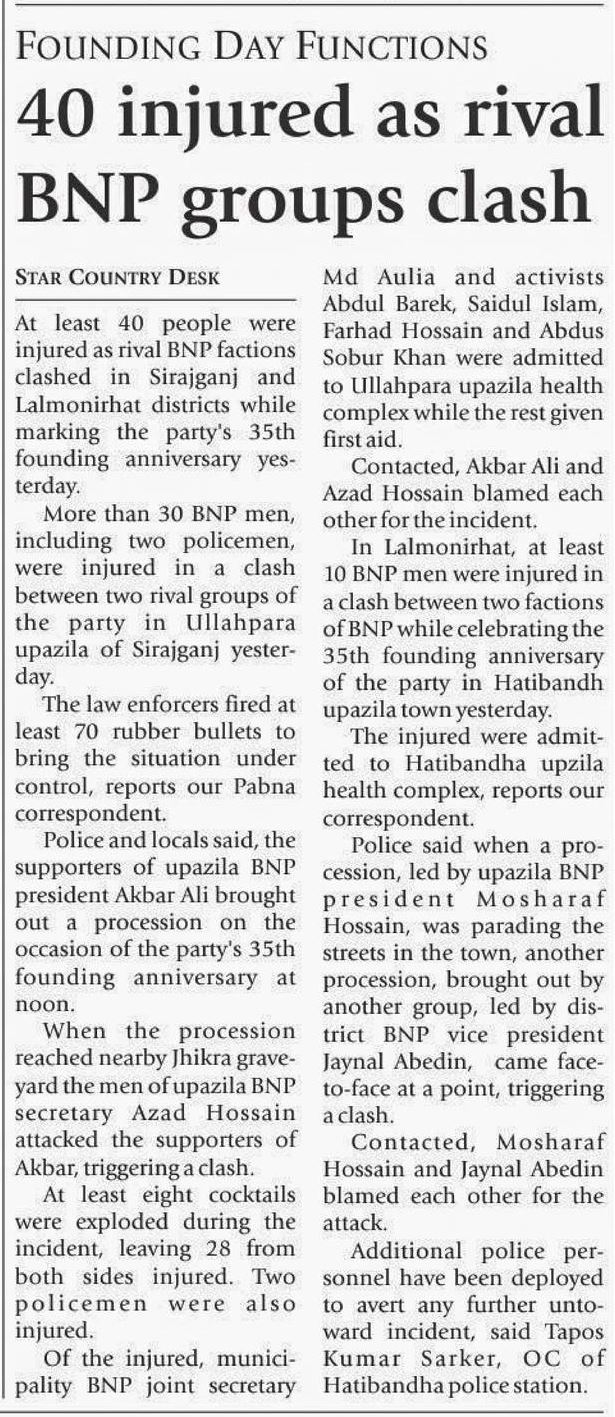 FOUNDING DAY FUNCTIONS

40 injured as rival BNP groups clash

STAR COUNTRY DESK

At least 40 people were injured as rival BNP factions clashed in Sirajganj and Lalmonirhat districts while marking the party's 35th founding anniversary yesterday.

More than 30 BNP men, including two policemen, were injured in a clash between two rival groups of the party in Ullahpara upazila of Sirajganj yesterday.

The law enforcers fired at least 70 rubber bullets to bring the situation under control, reports our Pabna correspondent.

Police and locals said, the supporters of upazila BNP president Akbar Ali brought out a procession on the occasion of the party's 35th founding anniversary at noon.

When the procession reached nearby Jhikra graveyard the men of upazila BNP secretary Azad Hossain attacked the supporters of Akbar, triggering a clash.

At least eight cocktails were exploded during the incident, leaving 28 from both sides injured. Two policemen were also injured.

Of the injured, municipality BNP joint secretary Md Aulia and activists Abdul Barek, Saidul Islam, Farhad Hossain and Abdus Sobur Khan were admitted to Ullahpara upazila health complex while the rest given first aid.

Contacted, Akbar Ali and Azad Hossain blamed each other for the incident.

In Lalmonirhat, at least 10 BNP men were injured in a clash between two factions of BNP while celebrating the 35th founding anniversary of the party in Hatibandh upazila town yesterday.

The injured were admitted to Hatibandha upzila health complex, reports our correspondent.

Police said when a procession, led by upazila BNP president Mosharaf Hossain, was parading the streets in the town, another procession, brought out by another group, led by district BNP vice president Jaynal Abedin, came face-to-face at a point, triggering a clash.

Contacted, Mosharaf Hossain and Jaynal Abedin blamed each other for the attack.

Additional police personnel have been deployed to avert any further untoward incident, said Tapos Kumar Sarker, OC of Hatibandha police station.